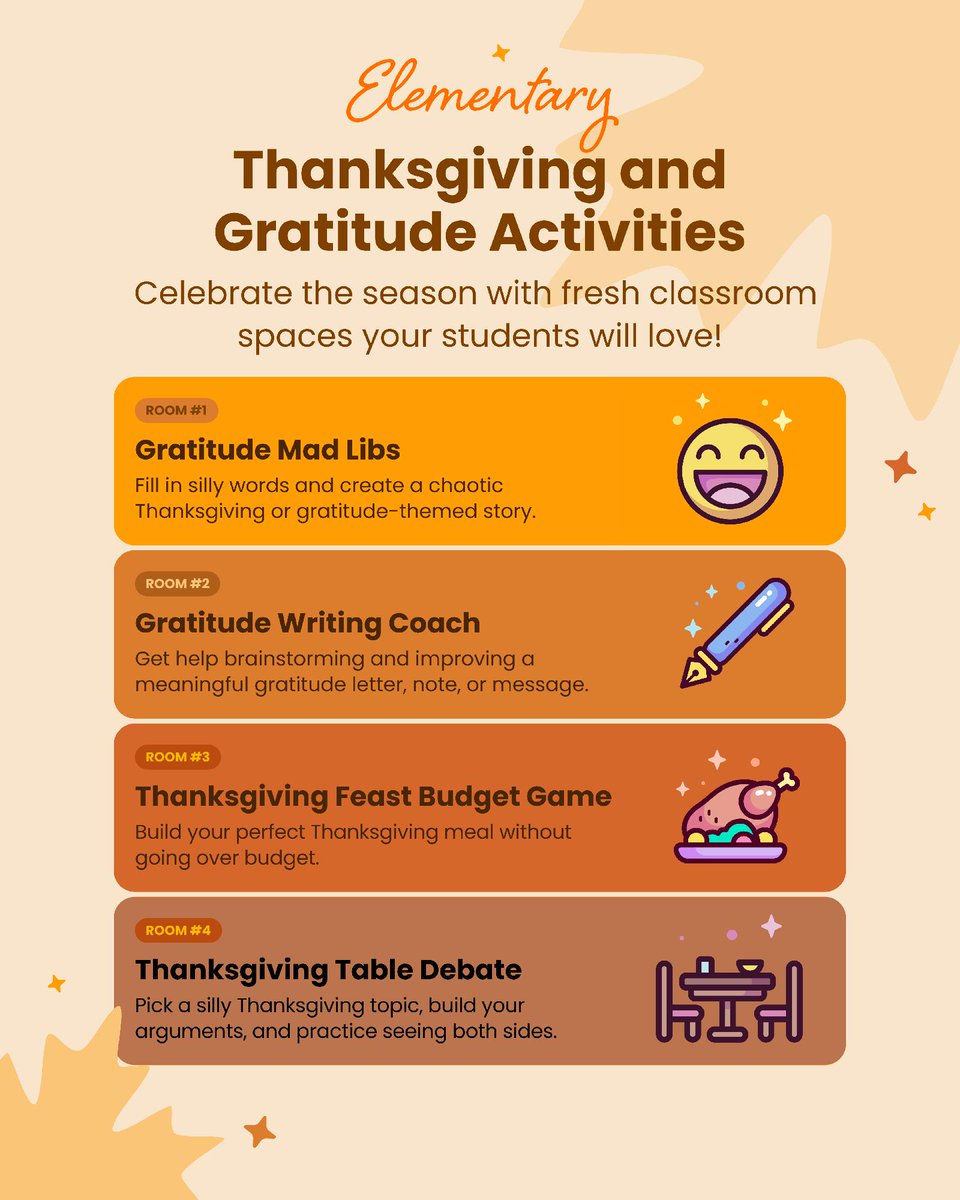 Elementary

Thanksgiving and Gratitude Activities

Celebrate the season with fresh classroom spaces your students will love!

ROOM #1

Gratitude Mad Libs

Fill in silly words and create a chaotic Thanksgiving or gratitude-themed story.

ROOM #2

Gratitude Writing Coach

Get help brainstorming and improving a meaningful gratitude letter, note, or message.

ROOM #3

Thanksgiving Feast Budget Game

Build your perfect Thanksgiving meal without going over budget.

ROOM #4

Thanksgiving Table Debate

Pick a silly Thanksgiving topic, build your arguments, and practice seeing both sides.